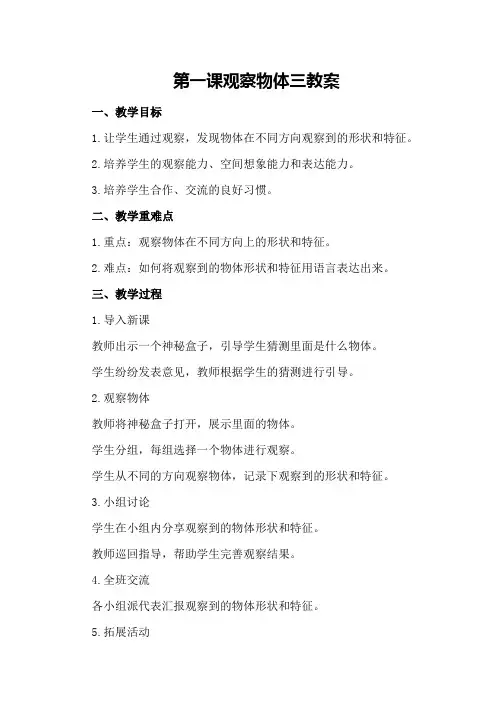 第一课观察物体三教案

一、教学目标

1.让学生通过观察，发现物体在不同方向观察到的形状和特征。

2.培养学生的观察能力、空间想象能力和表达能力。

3.培养学生合作、交流的良好习惯。

二、教学重难点

1.重点：观察物体在不同方向上的形状和特征。

2.难点：如何将观察到的物体形状和特征用语言表达出来。

三、教学过程

1.导入新课

教师出示一个神秘盒子，引导学生猜测里面是什么物体。

学生纷纷发表意见，教师根据学生的猜测进行引导。

2.观察物体

教师将神秘盒子打开，展示里面的物体。

学生分组，每组选择一个物体进行观察。

学生从不同的方向观察物体，记录下观察到的形状和特征。

3.小组讨论

学生在小组内分享观察到的物体形状和特征。

教师巡回指导，帮助学生完善观察结果。

4.全班交流

各小组派代表汇报观察到的物体形状和特征。

5.拓展活动